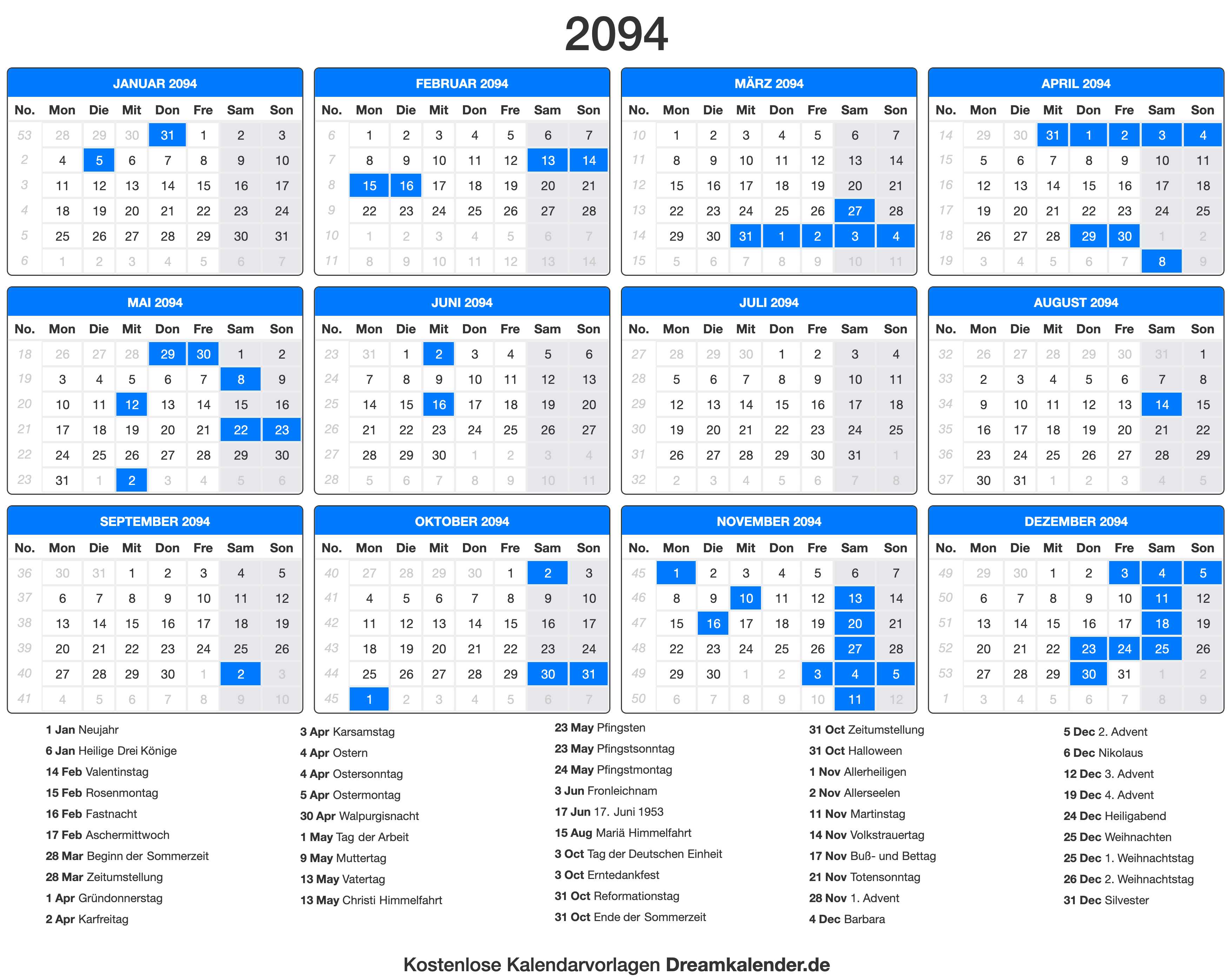 2094

JANUAR 2094

| No. | Mon | Die | Mit | Don | Fre | Sam | Son |
|---|---|---|---|---|---|---|---|
| 53 | 28 | 29 | 30 | 31 | 1 | 2 | 3 |
| 2 | 4 | 5 | 6 | 7 | 8 | 9 | 10 |
| 3 | 11 | 12 | 13 | 14 | 15 | 16 | 17 |
| 4 | 18 | 19 | 20 | 21 | 22 | 23 | 24 |
| 5 | 25 | 26 | 27 | 28 | 29 | 30 | 31 |
| 6 | 1 | 2 | 3 | 4 | 5 | 6 | 7 |

FEBRUAR 2094

| No. | Mon | Die | Mit | Don | Fre | Sam | Son |
|---|---|---|---|---|---|---|---|
| 6 | 1 | 2 | 3 | 4 | 5 | 6 | 7 |
| 7 | 8 | 9 | 10 | 11 | 12 | 13 | 14 |
| 8 | 15 | 16 | 17 | 18 | 19 | 20 | 21 |
| 9 | 22 | 23 | 24 | 25 | 26 | 27 | 28 |
| 10 | 1 | 2 | 3 | 4 | 5 | 6 | 7 |
| 11 | 8 | 9 | 10 | 11 | 12 | 13 | 14 |

MÄRZ 2094

| No. | Mon | Die | Mit | Don | Fre | Sam | Son |
|---|---|---|---|---|---|---|---|
| 10 | 1 | 2 | 3 | 4 | 5 | 6 | 7 |
| 11 | 8 | 9 | 10 | 11 | 12 | 13 | 14 |
| 12 | 15 | 16 | 17 | 18 | 19 | 20 | 21 |
| 13 | 22 | 23 | 24 | 25 | 26 | 27 | 28 |
| 14 | 29 | 30 | 31 | 1 | 2 | 3 | 4 |
| 15 | 5 | 6 | 7 | 8 | 9 | 10 | 11 |

APRIL 2094

| No. | Mon | Die | Mit | Don | Fre | Sam | Son |
|---|---|---|---|---|---|---|---|
| 14 | 29 | 30 | 31 | 1 | 2 | 3 | 4 |
| 15 | 5 | 6 | 7 | 8 | 9 | 10 | 11 |
| 16 | 12 | 13 | 14 | 15 | 16 | 17 | 18 |
| 17 | 19 | 20 | 21 | 22 | 23 | 24 | 25 |
| 18 | 26 | 27 | 28 | 29 | 30 | 1 | 2 |
| 19 | 3 | 4 | 5 | 6 | 7 | 8 | 9 |

MAI 2094

| No. | Mon | Die | Mit | Don | Fre | Sam | Son |
|---|---|---|---|---|---|---|---|
| 18 | 26 | 27 | 28 | 29 | 30 | 1 | 2 |
| 19 | 3 | 4 | 5 | 6 | 7 | 8 | 9 |
| 20 | 10 | 11 | 12 | 13 | 14 | 15 | 16 |
| 21 | 17 | 18 | 19 | 20 | 21 | 22 | 23 |
| 22 | 24 | 25 | 26 | 27 | 28 | 29 | 30 |
| 23 | 31 | 1 | 2 | 3 | 4 | 5 | 6 |

JUNI 2094

| No. | Mon | Die | Mit | Don | Fre | Sam | Son |
|---|---|---|---|---|---|---|---|
| 23 | 31 | 1 | 2 | 3 | 4 | 5 | 6 |
| 24 | 7 | 8 | 9 | 10 | 11 | 12 | 13 |
| 25 | 14 | 15 | 16 | 17 | 18 | 19 | 20 |
| 26 | 21 | 22 | 23 | 24 | 25 | 26 | 27 |
| 27 | 28 | 29 | 30 | 1 | 2 | 3 | 4 |
| 28 | 5 | 6 | 7 | 8 | 9 | 10 | 11 |

JULI 2094

| No. | Mon | Die | Mit | Don | Fre | Sam | Son |
|---|---|---|---|---|---|---|---|
| 27 | 28 | 29 | 30 | 1 | 2 | 3 | 4 |
| 28 | 5 | 6 | 7 | 8 | 9 | 10 | 11 |
| 29 | 12 | 13 | 14 | 15 | 16 | 17 | 18 |
| 30 | 19 | 20 | 21 | 22 | 23 | 24 | 25 |
| 31 | 26 | 27 | 28 | 29 | 30 | 31 | 1 |
| 32 | 2 | 3 | 4 | 5 | 6 | 7 | 8 |

AUGUST 2094

| No. | Mon | Die | Mit | Don | Fre | Sam | Son |
|---|---|---|---|---|---|---|---|
| 32 | 26 | 27 | 28 | 29 | 30 | 31 | 1 |
| 33 | 2 | 3 | 4 | 5 | 6 | 7 | 8 |
| 34 | 9 | 10 | 11 | 12 | 13 | 14 | 15 |
| 35 | 16 | 17 | 18 | 19 | 20 | 21 | 22 |
| 36 | 23 | 24 | 25 | 26 | 27 | 28 | 29 |
| 37 | 30 | 31 | 1 | 2 | 3 | 4 | 5 |

SEPTEMBER 2094

| No. | Mon | Die | Mit | Don | Fre | Sam | Son |
|---|---|---|---|---|---|---|---|
| 36 | 30 | 31 | 1 | 2 | 3 | 4 | 5 |
| 37 | 6 | 7 | 8 | 9 | 10 | 11 | 12 |
| 38 | 13 | 14 | 15 | 16 | 17 | 18 | 19 |
| 39 | 20 | 21 | 22 | 23 | 24 | 25 | 26 |
| 40 | 27 | 28 | 29 | 30 | 1 | 2 | 3 |
| 41 | 4 | 5 | 6 | 7 | 8 | 9 | 10 |

OKTOBER 2094

| No. | Mon | Die | Mit | Don | Fre | Sam | Son |
|---|---|---|---|---|---|---|---|
| 40 | 27 | 28 | 29 | 30 | 1 | 2 | 3 |
| 41 | 4 | 5 | 6 | 7 | 8 | 9 | 10 |
| 42 | 11 | 12 | 13 | 14 | 15 | 16 | 17 |
| 43 | 18 | 19 | 20 | 21 | 22 | 23 | 24 |
| 44 | 25 | 26 | 27 | 28 | 29 | 30 | 31 |
| 45 | 1 | 2 | 3 | 4 | 5 | 6 | 7 |

NOVEMBER 2094

| No. | Mon | Die | Mit | Don | Fre | Sam | Son |
|---|---|---|---|---|---|---|---|
| 45 | 1 | 2 | 3 | 4 | 5 | 6 | 7 |
| 46 | 8 | 9 | 10 | 11 | 12 | 13 | 14 |
| 47 | 15 | 16 | 17 | 18 | 19 | 20 | 21 |
| 48 | 22 | 23 | 24 | 25 | 26 | 27 | 28 |
| 49 | 29 | 30 | 1 | 2 | 3 | 4 | 5 |
| 50 | 6 | 7 | 8 | 9 | 10 | 11 | 12 |

DEZEMBER 2094

| No. | Mon | Die | Mit | Don | Fre | Sam | Son |
|---|---|---|---|---|---|---|---|
| 49 | 29 | 30 | 1 | 2 | 3 | 4 | 5 |
| 50 | 6 | 7 | 8 | 9 | 10 | 11 | 12 |
| 51 | 13 | 14 | 15 | 16 | 17 | 18 | 19 |
| 52 | 20 | 21 | 22 | 23 | 24 | 25 | 26 |
| 53 | 27 | 28 | 29 | 30 | 31 | 1 | 2 |
| 1 | 3 | 4 | 5 | 6 | 7 | 8 | 9 |

1 Jan Neujahr
6 Jan Heilige Drei Könige
14 Feb Valentinstag
15 Feb Rosenmontag
16 Feb Fastnacht
17 Feb Aschermittwoch
28 Mar Beginn der Sommerzeit
28 Mar Zeitumstellung
1 Apr Gründonnerstag
2 Apr Karfreitag

3 Apr Karsamstag
4 Apr Ostern
4 Apr Ostersonntag
5 Apr Ostermontag
30 Apr Walpurgisnacht
1 May Tag der Arbeit
9 May Muttertag
13 May Vatertag
13 May Christi Himmelfahrt

23 May Pfingsten
23 May Pfingstsonntag
24 May Pfingstmontag
3 Jun Fronleichnam
17 Jun 17. Juni 1953
15 Aug Mariä Himmelfahrt
3 Oct Tag der Deutschen Einheit
3 Oct Erntedankfest
31 Oct Reformationstag
31 Oct Ende der Sommerzeit

31 Oct Zeitumstellung
31 Oct Halloween
1 Nov Allerheiligen
2 Nov Allerseelen
11 Nov Martinstag
14 Nov Volkstrauertag
17 Nov Buß- und Bettag
21 Nov Totensonntag
28 Nov 1. Advent
4 Dec Barbara

5 Dec 2. Advent
6 Dec Nikolaus
12 Dec 3. Advent
19 Dec 4. Advent
24 Dec Heiligabend
25 Dec Weihnachten
25 Dec 1. Weihnachtstag
26 Dec 2. Weihnachtstag
31 Dec Silvester

Kostenlose Kalendarvorlagen Dreamkalender.de